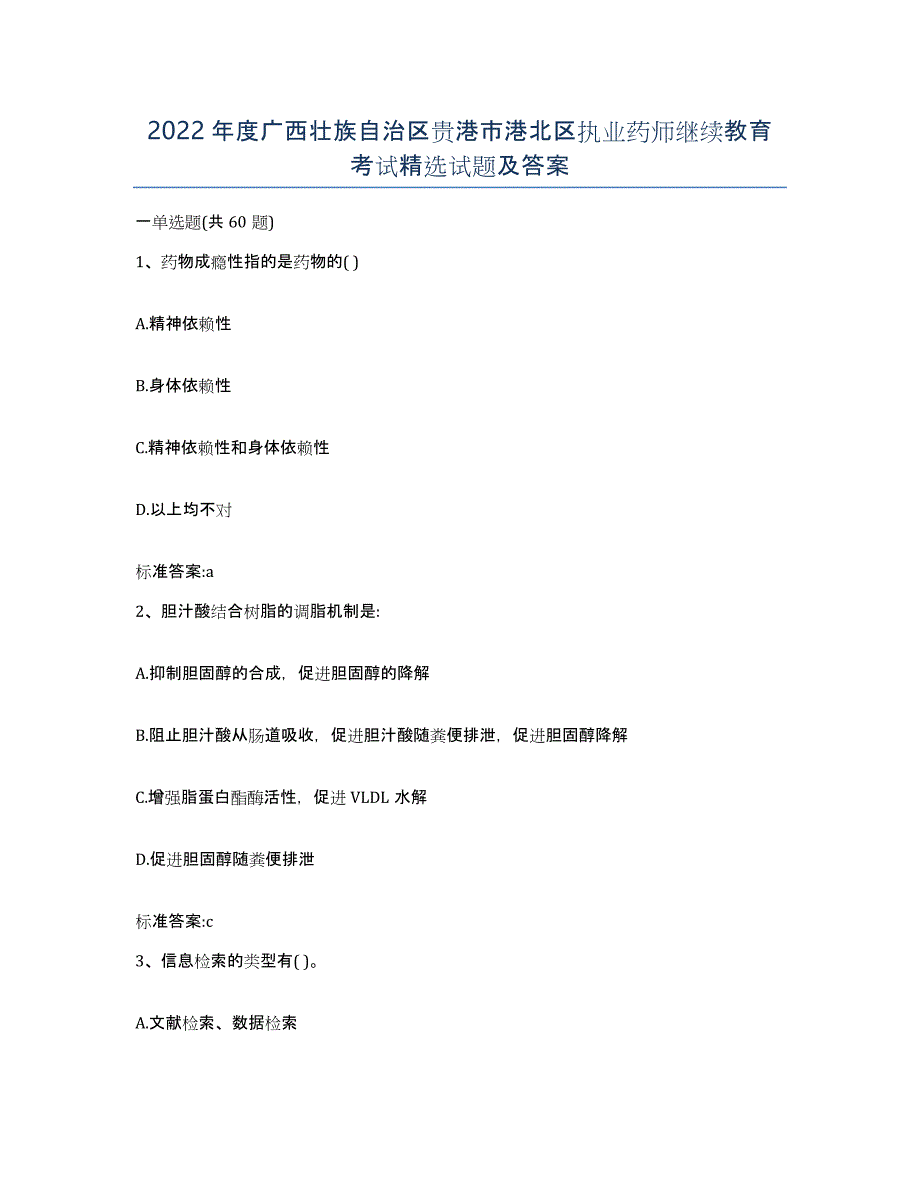 2022年度广西壮族自治区贵港市港北区执业药师继续教育考试精选试题及答案

一单选题(共60题)

1、药物成瘾性指的是药物的( )

A.精神依赖性

B.身体依赖性

C.精神依赖性和身体依赖性

D.以上均不对

标准答案:a

2、胆汁酸结合树脂的调脂机制是:

A.抑制胆固醇的合成，促进胆固醇的降解

B.阻止胆汁酸从肠道吸收，促进胆汁酸随粪便排泄，促进胆固醇降解

C.增强脂蛋白酯酶活性，促进VLDL水解

D.促进胆固醇随粪便排泄

标准答案:c

3、信息检索的类型有( )。

A.文献检索、数据检索